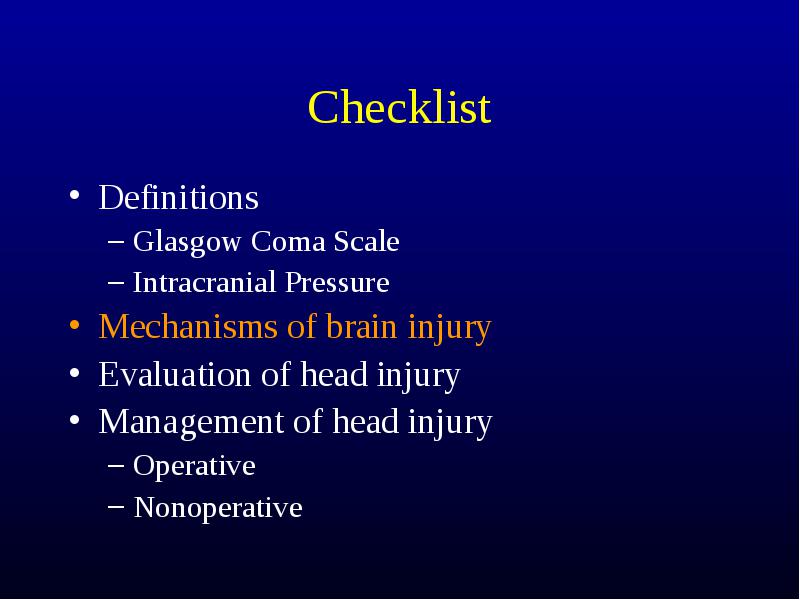 Checklist

• Definitions
– Glasgow Coma Scale
– Intracranial Pressure
• Mechanisms of brain injury
• Evaluation of head injury
• Management of head injury
– Operative
– Nonoperative